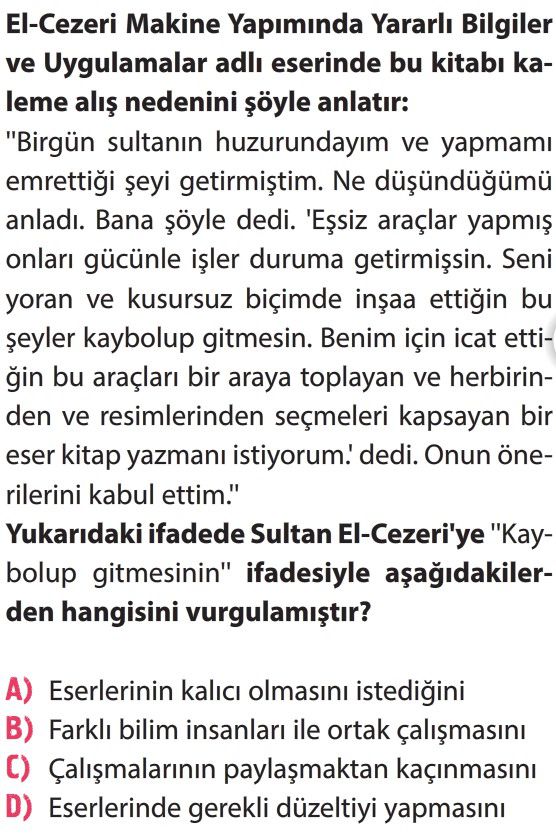 El-Cezeri Makine Yapımında Yararlı Bilgiler ve Uygulamalar adlı eserinde bu kitabı kaleme alış nedenini şöyle anlatır:
"Birgün sultanın huzurundayım ve yapmamı emrettiği şeyi getirmiştim. Ne düşündüğümü anladı. Bana şöyle dedi. 'Eşsiz araçlar yapmış onları gücünle işler duruma getirmişsin. Seni yoran ve kusursuz biçimde inşaa ettiğin bu şeyler kaybolup gitmesin. Benim için icat ettiğin bu araçları bir araya toplayan ve herbirinden ve resimlerinden seçmeleri kapsayan bir eser kitap yazmanı istiyorum.' dedi. Onun önerilerini kabul ettim."
Yukarıdaki ifadede Sultan El-Cezeri'ye "Kaybolup gitmesinin" ifadesiyle aşağıdakilerden hangisini vurgulamıştır?

A) Eserlerinin kalıcı olmasını istediğini
B) Farklı bilim insanları ile ortak çalışmasını
C) Çalışmalarının paylaşmaktan kaçınmasını
D) Eserlerinde gerekli düzeltiyi yapmasını